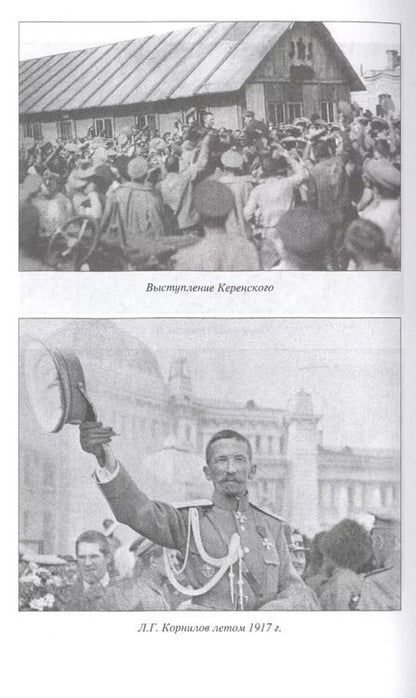 Выступление Керенского

Л.Г. Корнилов летом 1917 г.